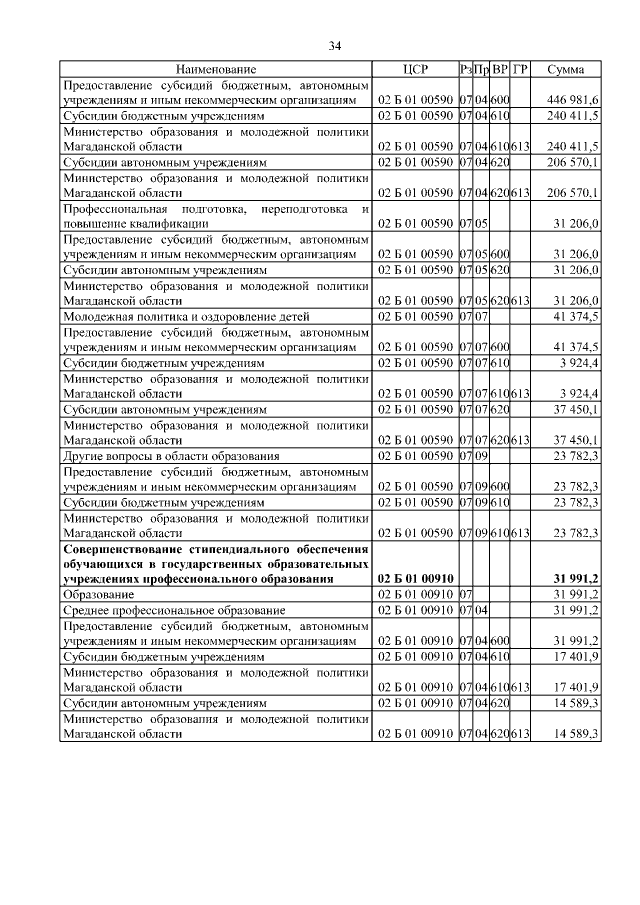 34

| Наименование | ЦСР | Рз | Пр | ВР | ГР | Сумма |
|---|---|---|---|---|---|---|
| Предоставление субсидий бюджетным, автономным учреждениям и иным некоммерческим организациям | 02 Б 01 00590 | 07 | 04 | 600 | | 446 981,6 |
| Субсидии бюджетным учреждениям | 02 Б 01 00590 | 07 | 04 | 610 | | 240 411,5 |
| Министерство образования и молодежной политики Магаданской области | 02 Б 01 00590 | 07 | 04 | 610 | 613 | 240 411,5 |
| Субсидии автономным учреждениям | 02 Б 01 00590 | 07 | 04 | 620 | | 206 570,1 |
| Министерство образования и молодежной политики Магаданской области | 02 Б 01 00590 | 07 | 04 | 620 | 613 | 206 570,1 |
| Профессиональная подготовка, переподготовка и повышение квалификации | 02 Б 01 00590 | 07 | 05 | | | 31 206,0 |
| Предоставление субсидий бюджетным, автономным учреждениям и иным некоммерческим организациям | 02 Б 01 00590 | 07 | 05 | 600 | | 31 206,0 |
| Субсидии автономным учреждениям | 02 Б 01 00590 | 07 | 05 | 620 | | 31 206,0 |
| Министерство образования и молодежной политики Магаданской области | 02 Б 01 00590 | 07 | 05 | 620 | 613 | 31 206,0 |
| Молодежная политика и оздоровление детей | 02 Б 01 00590 | 07 | 07 | | | 41 374,5 |
| Предоставление субсидий бюджетным, автономным учреждениям и иным некоммерческим организациям | 02 Б 01 00590 | 07 | 07 | 600 | | 41 374,5 |
| Субсидии бюджетным учреждениям | 02 Б 01 00590 | 07 | 07 | 610 | | 3 924,4 |
| Министерство образования и молодежной политики Магаданской области | 02 Б 01 00590 | 07 | 07 | 610 | 613 | 3 924,4 |
| Субсидии автономным учреждениям | 02 Б 01 00590 | 07 | 07 | 620 | | 37 450,1 |
| Министерство образования и молодежной политики Магаданской области | 02 Б 01 00590 | 07 | 07 | 620 | 613 | 37 450,1 |
| Другие вопросы в области образования | 02 Б 01 00590 | 07 | 09 | | | 23 782,3 |
| Предоставление субсидий бюджетным, автономным учреждениям и иным некоммерческим организациям | 02 Б 01 00590 | 07 | 09 | 600 | | 23 782,3 |
| Субсидии бюджетным учреждениям | 02 Б 01 00590 | 07 | 09 | 610 | | 23 782,3 |
| Министерство образования и молодежной политики Магаданской области | 02 Б 01 00590 | 07 | 09 | 610 | 613 | 23 782,3 |
| **Совершенствование стипендиального обеспечения обучающихся в государственных образовательных учреждениях профессионального образования** | **02 Б 01 00910** | | | | | **31 991,2** |
| Образование | 02 Б 01 00910 | 07 | | | | 31 991,2 |
| Среднее профессиональное образование | 02 Б 01 00910 | 07 | 04 | | | 31 991,2 |
| Предоставление субсидий бюджетным, автономным учреждениям и иным некоммерческим организациям | 02 Б 01 00910 | 07 | 04 | 600 | | 31 991,2 |
| Субсидии бюджетным учреждениям | 02 Б 01 00910 | 07 | 04 | 610 | | 17 401,9 |
| Министерство образования и молодежной политики Магаданской области | 02 Б 01 00910 | 07 | 04 | 610 | 613 | 17 401,9 |
| Субсидии автономным учреждениям | 02 Б 01 00910 | 07 | 04 | 620 | | 14 589,3 |
| Министерство образования и молодежной политики Магаданской области | 02 Б 01 00910 | 07 | 04 | 620 | 613 | 14 589,3 |